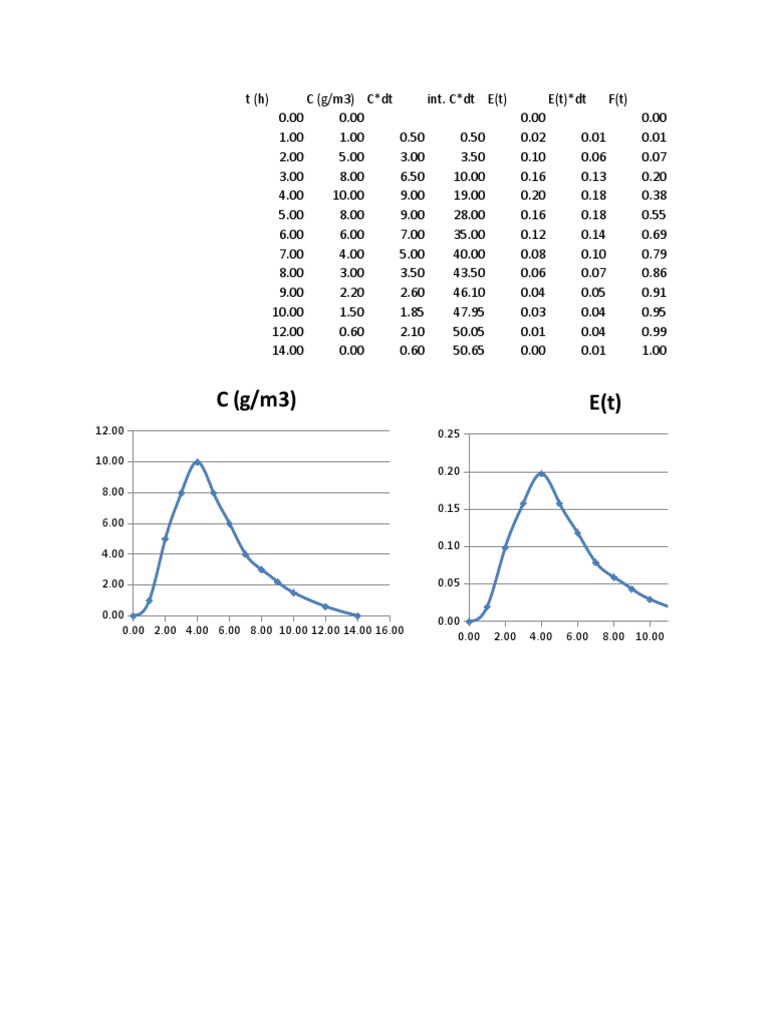 | t (h) | C (g/m3) | C*dt | int. C*dt | E(t) | E(t)*dt | F(t) |
|---|---|---|---|---|---|---|
| 0.00 | 0.00 | | | 0.00 | | 0.00 |
| 1.00 | 1.00 | 0.50 | 0.50 | 0.02 | 0.01 | 0.01 |
| 2.00 | 5.00 | 3.00 | 3.50 | 0.10 | 0.06 | 0.07 |
| 3.00 | 8.00 | 6.50 | 10.00 | 0.16 | 0.13 | 0.20 |
| 4.00 | 10.00 | 9.00 | 19.00 | 0.20 | 0.18 | 0.38 |
| 5.00 | 8.00 | 9.00 | 28.00 | 0.16 | 0.18 | 0.55 |
| 6.00 | 6.00 | 7.00 | 35.00 | 0.12 | 0.14 | 0.69 |
| 7.00 | 4.00 | 5.00 | 40.00 | 0.08 | 0.10 | 0.79 |
| 8.00 | 3.00 | 3.50 | 43.50 | 0.06 | 0.07 | 0.86 |
| 9.00 | 2.20 | 2.60 | 46.10 | 0.04 | 0.05 | 0.91 |
| 10.00 | 1.50 | 1.85 | 47.95 | 0.03 | 0.04 | 0.95 |
| 12.00 | 0.60 | 2.10 | 50.05 | 0.01 | 0.04 | 0.99 |
| 14.00 | 0.00 | 0.60 | 50.65 | 0.00 | 0.01 | 1.00 |

C (g/m3)

12.00
10.00
8.00
6.00
4.00
2.00
0.00
0.00 2.00 4.00 6.00 8.00 10.00 12.00 14.00 16.00

E(t)

0.25
0.20
0.15
0.10
0.05
0.00
0.00 2.00 4.00 6.00 8.00 10.00